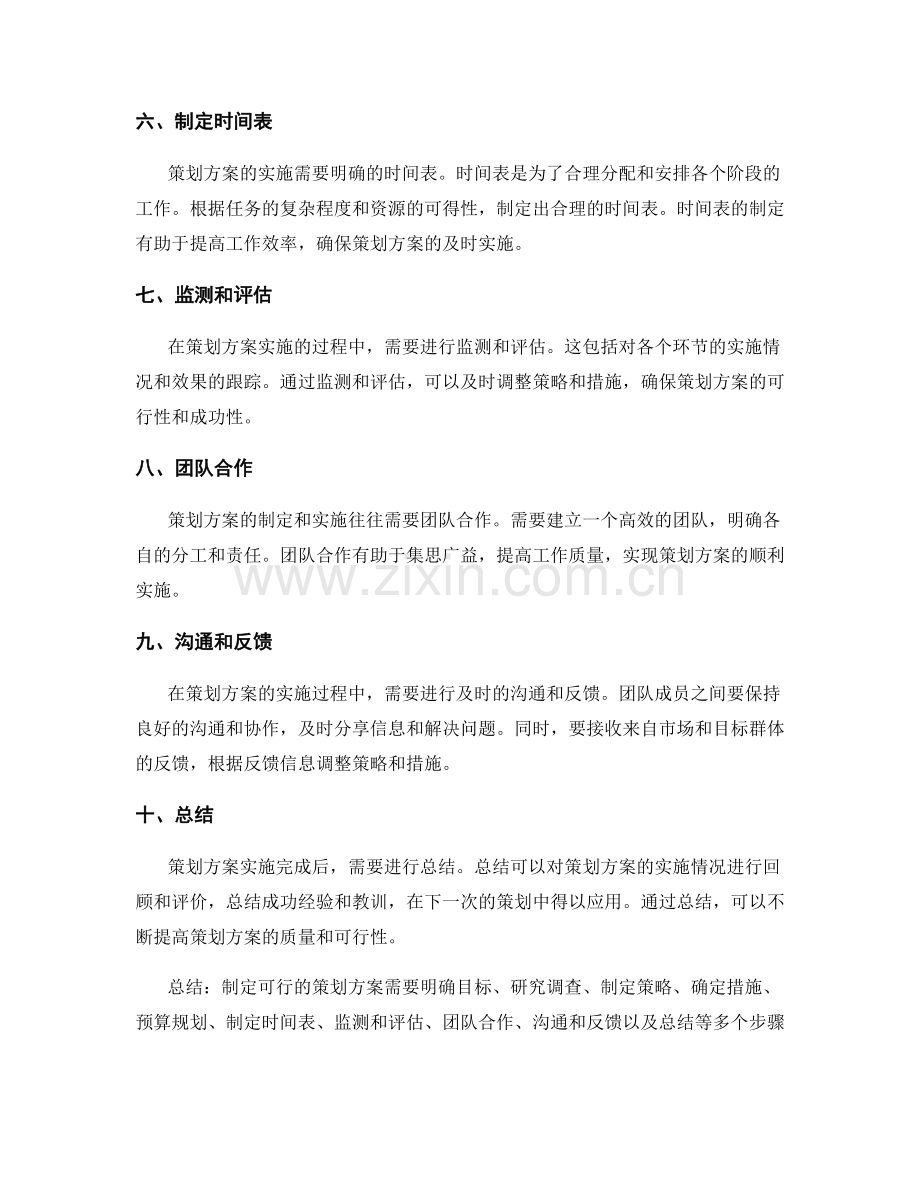 六、制定时间表

策划方案的实施需要明确的时间表。时间表是为了合理分配和安排各个阶段的工作。根据任务的复杂程度和资源的可得性，制定出合理的时间表。时间表的制定有助于提高工作效率，确保策划方案的及时实施。

七、监测和评估

在策划方案实施的过程中，需要进行监测和评估。这包括对各个环节的实施情况和效果的跟踪。通过监测和评估，可以及时调整策略和措施，确保策划方案的可行性和成功性。

八、团队合作

策划方案的制定和实施往往需要团队合作。需要建立一个高效的团队，明确各自的分工和责任。团队合作有助于集思广益，提高工作质量，实现策划方案的顺利实施。

九、沟通和反馈

在策划方案的实施过程中，需要进行及时的沟通和反馈。团队成员之间要保持良好的沟通和协作，及时分享信息和解决问题。同时，要接收来自市场和目标群体的反馈，根据反馈信息调整策略和措施。

十、总结

策划方案实施完成后，需要进行总结。总结可以对策划方案的实施情况进行回顾和评价，总结成功经验和教训，在下一次的策划中得以应用。通过总结，可以不断提高策划方案的质量和可行性。

总结：制定可行的策划方案需要明确目标、研究调查、制定策略、确定措施、预算规划、制定时间表、监测和评估、团队合作、沟通和反馈以及总结等多个步骤

www.zixin.com.cn